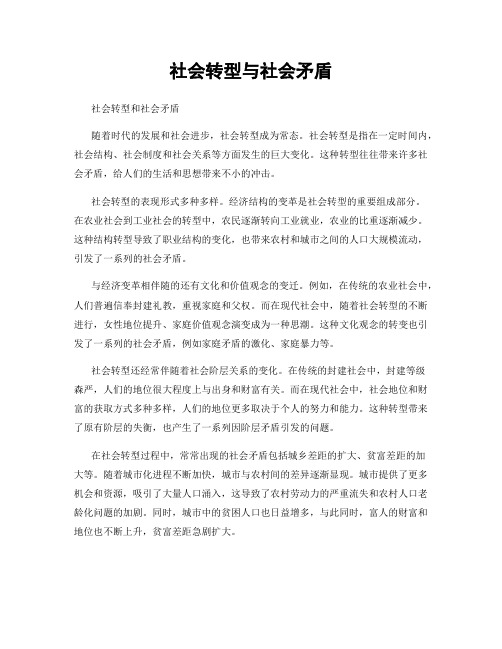 社会转型与社会矛盾

社会转型和社会矛盾

随着时代的发展和社会进步，社会转型成为常态。社会转型是指在一定时间内，社会结构、社会制度和社会关系等方面发生的巨大变化。这种转型往往带来许多社会矛盾，给人们的生活和思想带来不小的冲击。

社会转型的表现形式多种多样。经济结构的变革是社会转型的重要组成部分。在农业社会到工业社会的转型中，农民逐渐转向工业就业，农业的比重逐渐减少。这种结构转型导致了职业结构的变化，也带来农村和城市之间的人口大规模流动，引发了一系列的社会矛盾。

与经济变革相伴随的还有文化和价值观念的变迁。例如，在传统的农业社会中，人们普遍信奉封建礼教，重视家庭和父权。而在现代社会中，随着社会转型的不断进行，女性地位提升、家庭价值观念演变成为一种思潮。这种文化观念的转变也引发了一系列的社会矛盾，例如家庭矛盾的激化、家庭暴力等。

社会转型还经常伴随着社会阶层关系的变化。在传统的封建社会中，封建等级森严，人们的地位很大程度上与出身和财富有关。而在现代社会中，社会地位和财富的获取方式多种多样，人们的地位更多取决于个人的努力和能力。这种转型带来了原有阶层的失衡，也产生了一系列因阶层矛盾引发的问题。

在社会转型过程中，常常出现的社会矛盾包括城乡差距的扩大、贫富差距的加大等。随着城市化进程不断加快，城市与农村间的差异逐渐显现。城市提供了更多机会和资源，吸引了大量人口涌入，这导致了农村劳动力的严重流失和农村人口老龄化问题的加剧。同时，城市中的贫困人口也日益增多，与此同时，富人的财富和地位也不断上升，贫富差距急剧扩大。